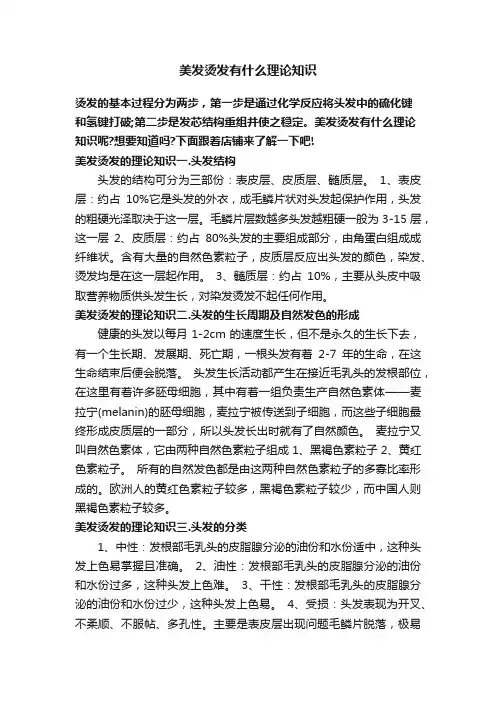 美发烫发有什么理论知识

烫发的基本过程分为两步，第一步是通过化学反应将头发中的硫化键和氢键打破;第二步是发芯结构重组并使之稳定。美发烫发有什么理论知识呢?想要知道吗?下面跟着店铺来了解一下吧!

美发烫发的理论知识一.头发结构

头发的结构可分为三部份：表皮层、皮质层、髓质层。 1、表皮层：约占 10%它是头发的外衣，成毛鳞片状对头发起保护作用，头发的粗硬光泽取决于这一层。毛鳞片层数越多头发越粗硬一般为 3-15 层，这一层 2、皮质层：约占 80%头发的主要组成部分，由角蛋白组成成纤维状。含有大量的自然色素粒子，皮质层反应出头发的颜色，染发、烫发均是在这一层起作用。 3、髓质层：约占 10%，主要从头皮中吸取营养物质供头发生长，对染发烫发不起任何作用。

美发烫发的理论知识二.头发的生长周期及自然发色的形成

健康的头发以每月 1-2cm 的速度生长，但不是永久的生长下去，有一个生长期、发展期、死亡期，一根头发有着 2-7 年的生命，在这生命结束后便会脱落。 头发生长活动都产生在接近毛乳头的发根部位，在这里有着许多胚母细胞，其中有着一组负责生产自然色素体——麦拉宁(melanin)的胚母细胞，麦拉宁被传送到子细胞，而这些子细胞最终形成皮质层的一部分，所以头发长出时就有了自然颜色。 麦拉宁又叫自然色素体，它由两种自然色素粒子组成 1、黑褐色素粒子 2、黄红色素粒子。 所有的自然发色都是由这两种自然色素粒子的多寡比率形成的。欧洲人的黄红色素粒子较多，黑褐色素粒子较少，而中国人则黑褐色素粒子较多。

美发烫发的理论知识三.头发的分类

1、中性：发根部毛乳头的皮脂腺分泌的油份和水份适中，这种头发上色易掌握且准确。 2、油性：发根部毛乳头的皮脂腺分泌的油份和水份过多，这种头发上色难。 3、干性：发根部毛乳头的皮脂腺分泌的油份和水份过少，这种头发上色易。 4、受损：头发表现为开叉、不柔顺、不服帖、多孔性。主要是表皮层出现问题毛鳞片脱落，极易